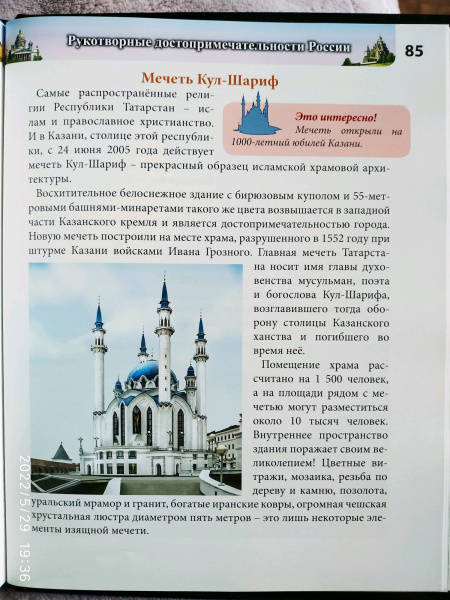 Рукотворные достопримечательности России 85

Мечеть Кул-Шариф

Самые распространённые религии Республики Татарстан – ислам и православное христианство. И в Казани, столице этой республики, с 24 июня 2005 года действует мечеть Кул-Шариф – прекрасный образец исламской храмовой архитектуры.

Это интересно!
Мечеть открыли на 1000-летний юбилей Казани.

Восхитительное белоснежное здание с бирюзовым куполом и 55-метровыми башнями-минаретами такого же цвета возвышается в западной части Казанского кремля и является достопримечательностью города. Новую мечеть построили на месте храма, разрушенного в 1552 году при штурме Казани войсками Ивана Грозного. Главная мечеть Татарстана носит имя главы духовенства мусульман, поэта и богослова Кул-Шарифа, возглавившего тогда оборону столицы Казанского ханства и погибшего во время неё.

Помещение храма рассчитано на 1 500 человек, а на площади рядом с мечетью могут разместиться около 10 тысяч человек. Внутреннее пространство здания поражает своим великолепием! Цветные витражи, мозаика, резьба по дереву и камню, позолота, уральский мрамор и гранит, богатые иранские ковры, огромная чешская хрустальная люстра диаметром пять метров – это лишь некоторые элементы изящной мечети.

2022/5/29 19:36